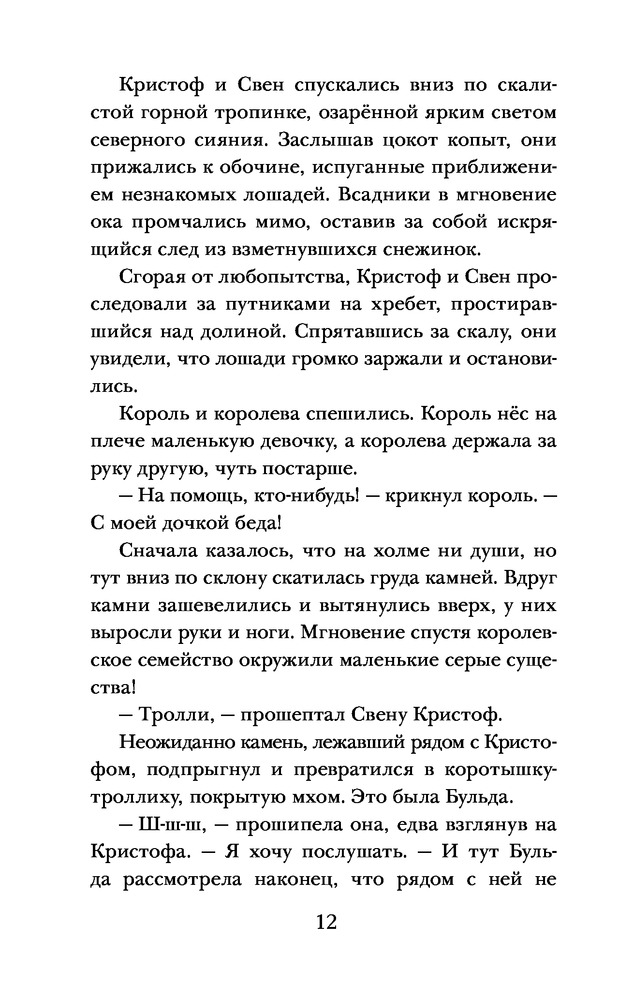 Кристоф и Свен спускались вниз по скалистой горной тропинке, озарённой ярким светом северного сияния. Заслышав цокот копыт, они прижались к обочине, испуганные приближением незнакомых лошадей. Всадники в мгновение ока промчались мимо, оставив за собой искрящийся след из взметнувшихся снежинок.

Сгорая от любопытства, Кристоф и Свен проследовали за путниками на хребет, простиравшийся над долиной. Спрятавшись за скалу, они увидели, что лошади громко заржали и остановились.

Король и королева спешились. Король нёс на плече маленькую девочку, а королева держала за руку другую, чуть постарше.

— На помощь, кто-нибудь! — крикнул король. — С моей дочкой беда!

Сначала казалось, что на холме ни души, но тут вниз по склону скатилась груда камней. Вдруг камни зашевелились и вытянулись вверх, у них выросли руки и ноги. Мгновение спустя королевское семейство окружили маленькие серые существа!

— Тролли, — прошептал Свену Кристоф.

Неожиданно камень, лежавший рядом с Кристофом, подпрыгнул и превратился в коротышку-троллиху, покрытую мхом. Это была Бульда.

— Ш-ш-ш, — прошипела она, едва взглянув на Кристофа. — Я хочу послушать. — И тут Бульда рассмотрела наконец, что рядом с ней не

12